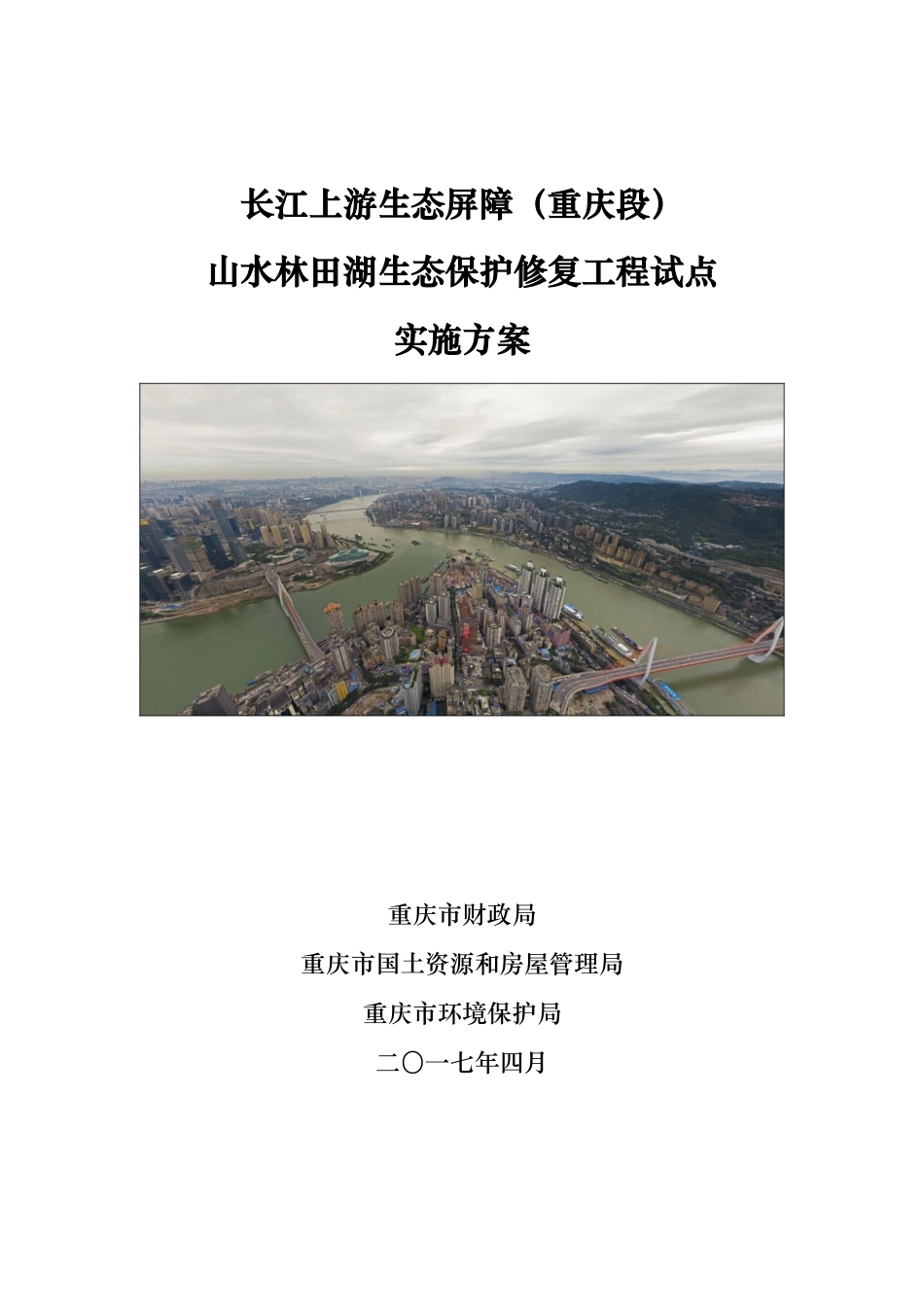 长江上游生态屏障（重庆段）

山水林田湖生态保护修复工程试点

实施方案

重庆市财政局

重庆市国土资源和房屋管理局

重庆市环境保护局

二〇一七年四月